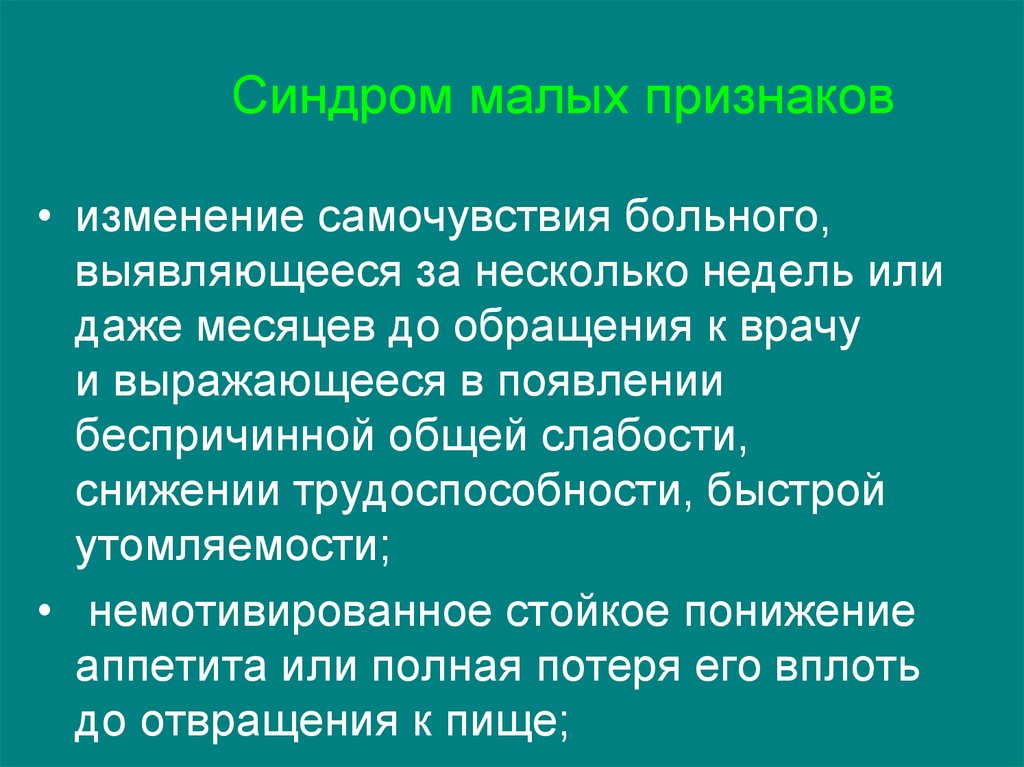 Синдром малых признаков

• изменение самочувствия больного, выявляющееся за несколько недель или даже месяцев до обращения к врачу и выражающееся в появлении беспричинной общей слабости, снижении трудоспособности, быстрой утомляемости;

• немотивированное стойкое понижение аппетита или полная потеря его вплоть до отвращения к пище;